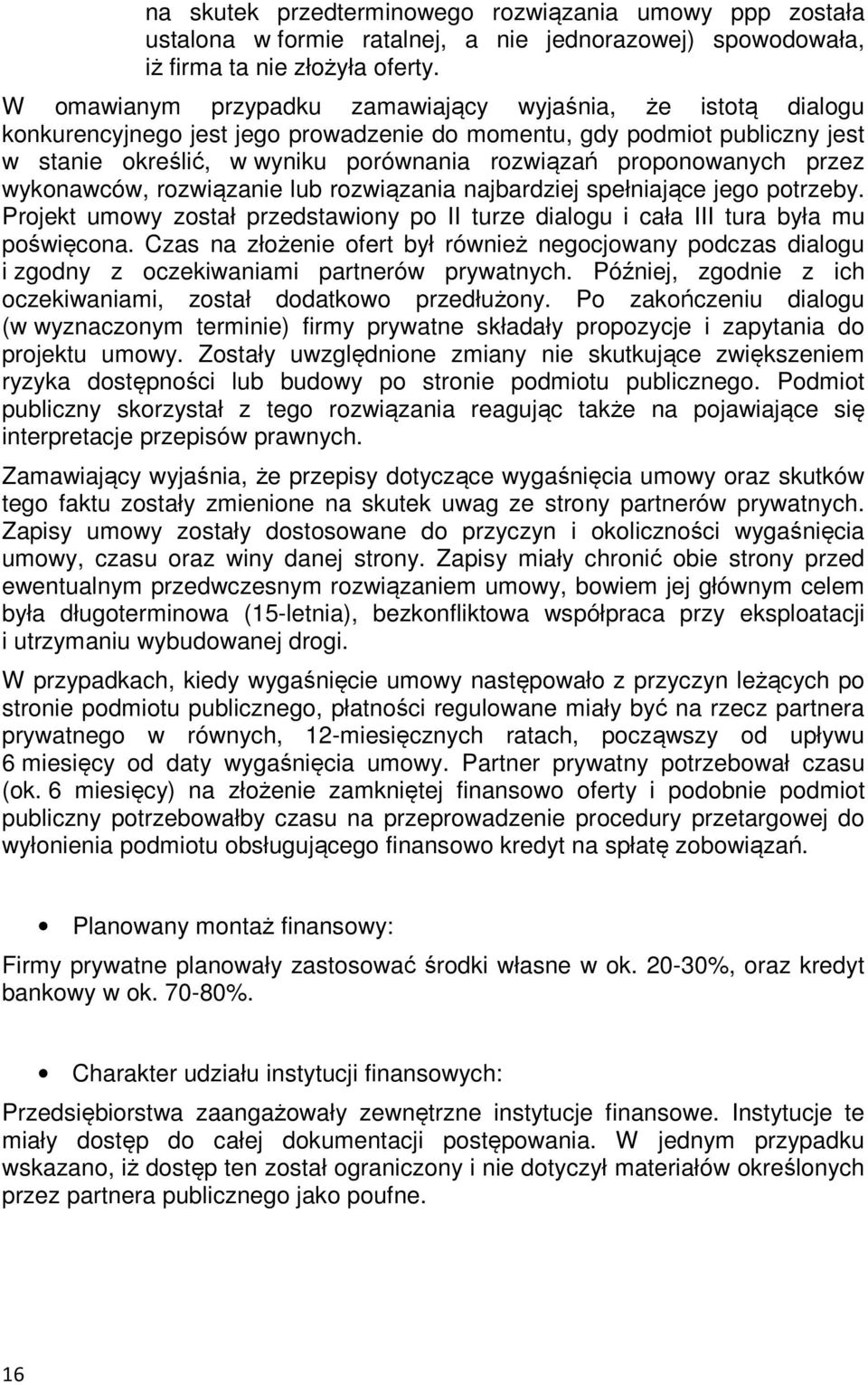 na skutek przedterminowego rozwiązania umowy ppp została ustalona w formie ratalnej, a nie jednorazowej) spowodowała, iż firma ta nie złożyła oferty.

W omawianym przypadku zamawiający wyjaśnia, że istotą dialogu konkurencyjnego jest jego prowadzenie do momentu, gdy podmiot publiczny jest w stanie określić, w wyniku porównania rozwiązań proponowanych przez wykonawców, rozwiązanie lub rozwiązania najbardziej spełniające jego potrzeby. Projekt umowy został przedstawiony po II turze dialogu i cała III tura była mu poświęcona. Czas na złożenie ofert był również negocjowany podczas dialogu i zgodny z oczekiwaniami partnerów prywatnych. Później, zgodnie z ich oczekiwaniami, został dodatkowo przedłużony. Po zakończeniu dialogu (w wyznaczonym terminie) firmy prywatne składały propozycje i zapytania do projektu umowy. Zostały uwzględnione zmiany nie skutkujące zwiększeniem ryzyka dostępności lub budowy po stronie podmiotu publicznego. Podmiot publiczny skorzystał z tego rozwiązania reagując także na pojawiające się interpretacje przepisów prawnych.

Zamawiający wyjaśnia, że przepisy dotyczące wygaśnięcia umowy oraz skutków tego faktu zostały zmienione na skutek uwag ze strony partnerów prywatnych. Zapisy umowy zostały dostosowane do przyczyn i okoliczności wygaśnięcia umowy, czasu oraz winy danej strony. Zapisy miały chronić obie strony przed ewentualnym przedwczesnym rozwiązaniem umowy, bowiem jej głównym celem była długoterminowa (15-letnia), bezkonfliktowa współpraca przy eksploatacji i utrzymaniu wybudowanej drogi.

W przypadkach, kiedy wygaśnięcie umowy następowało z przyczyn leżących po stronie podmiotu publicznego, płatności regulowane miały być na rzecz partnera prywatnego w równych, 12-miesięcznych ratach, począwszy od upływu 6 miesięcy od daty wygaśnięcia umowy. Partner prywatny potrzebował czasu (ok. 6 miesięcy) na złożenie zamkniętej finansowo oferty i podobnie podmiot publiczny potrzebowałby czasu na przeprowadzenie procedury przetargowej do wyłonienia podmiotu obsługującego finansowo kredyt na spłatę zobowiązań.

• Planowany montaż finansowy:

Firmy prywatne planowały zastosować środki własne w ok. 20-30%, oraz kredyt bankowy w ok. 70-80%.

• Charakter udziału instytucji finansowych:

Przedsiębiorstwa zaangażowały zewnętrzne instytucje finansowe. Instytucje te miały dostęp do całej dokumentacji postępowania. W jednym przypadku wskazano, iż dostęp ten został ograniczony i nie dotyczył materiałów określonych przez partnera publicznego jako poufne.

16